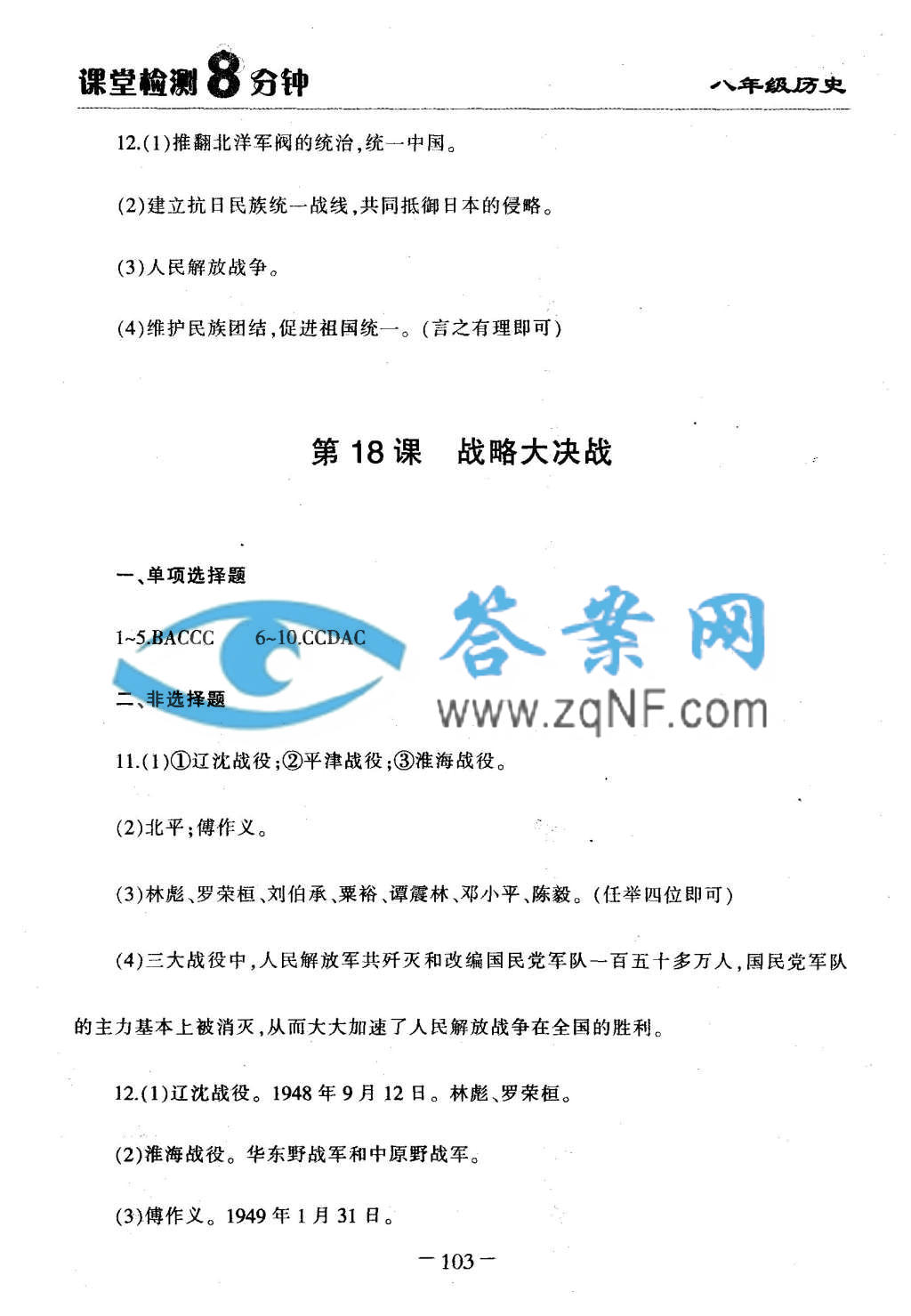 课堂检测8分钟

八年级历史

12.(1)推翻北洋军阀的统治,统一中国。

(2)建立抗日民族统一战线,共同抵御日本的侵略。

(3)人民解放战争。

(4)维护民族团结,促进祖国统一。(言之有理即可)

第 18 课　战略大决战

一、单项选择题

1~5.BACCC　6~10.CCDAC

答案网 www.zqNF.com

二、非选择题

11.(1)①辽沈战役;②平津战役;③淮海战役。

(2)北平;傅作义。

(3)林彪、罗荣桓、刘伯承、粟裕、谭震林、邓小平、陈毅。(任举四位即可)

(4)三大战役中,人民解放军共歼灭和改编国民党军队一百五十多万人,国民党军队的主力基本上被消灭,从而大大加速了人民解放战争在全国的胜利。

12.(1)辽沈战役。1948 年 9 月 12 日。林彪、罗荣桓。

(2)淮海战役。华东野战军和中原野战军。

(3)傅作义。1949 年 1 月 31 日。

— 103 —